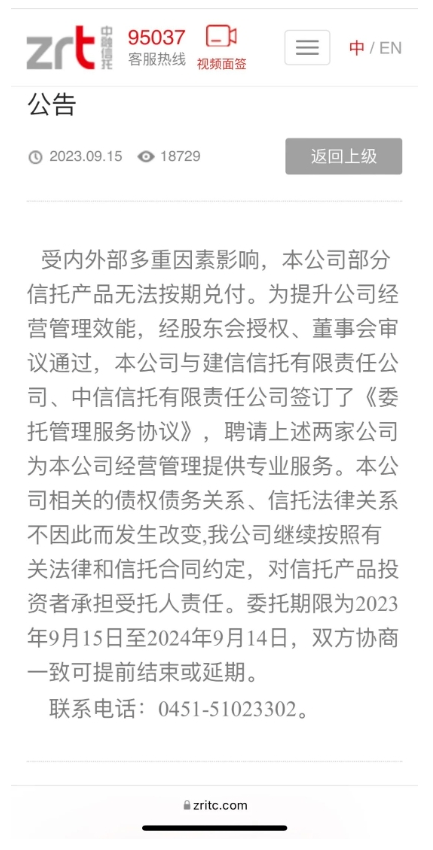 zrt 中融信托 95037 客服热线 视频面签 中 / EN

公告

2023.09.15 18729 返回上级

受内外部多重因素影响，本公司部分信托产品无法按期兑付。为提升公司经营管理效能，经股东会授权、董事会审议通过，本公司与建信信托有限责任公司、中信信托有限责任公司签订了《委托管理服务协议》，聘请上述两家公司为本公司经营管理提供专业服务。本公司相关的债权债务关系、信托法律关系不因此而发生改变,我公司继续按照有关法律和信托合同约定，对信托产品投资者承担受托人责任。委托期限为2023年9月15日至2024年9月14日，双方协商一致可提前结束或延期。

联系电话：0451-51023302。

zritc.com